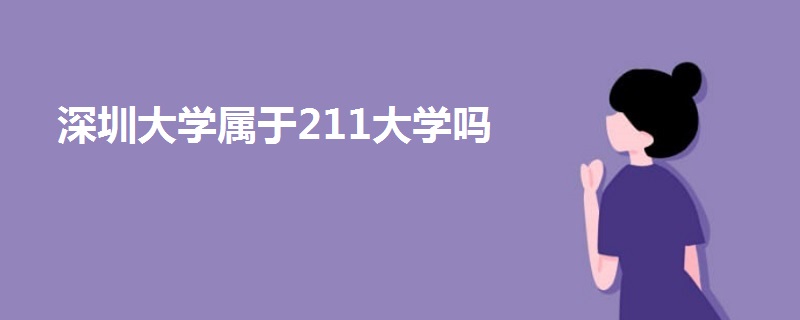 深圳大学属于211大学吗